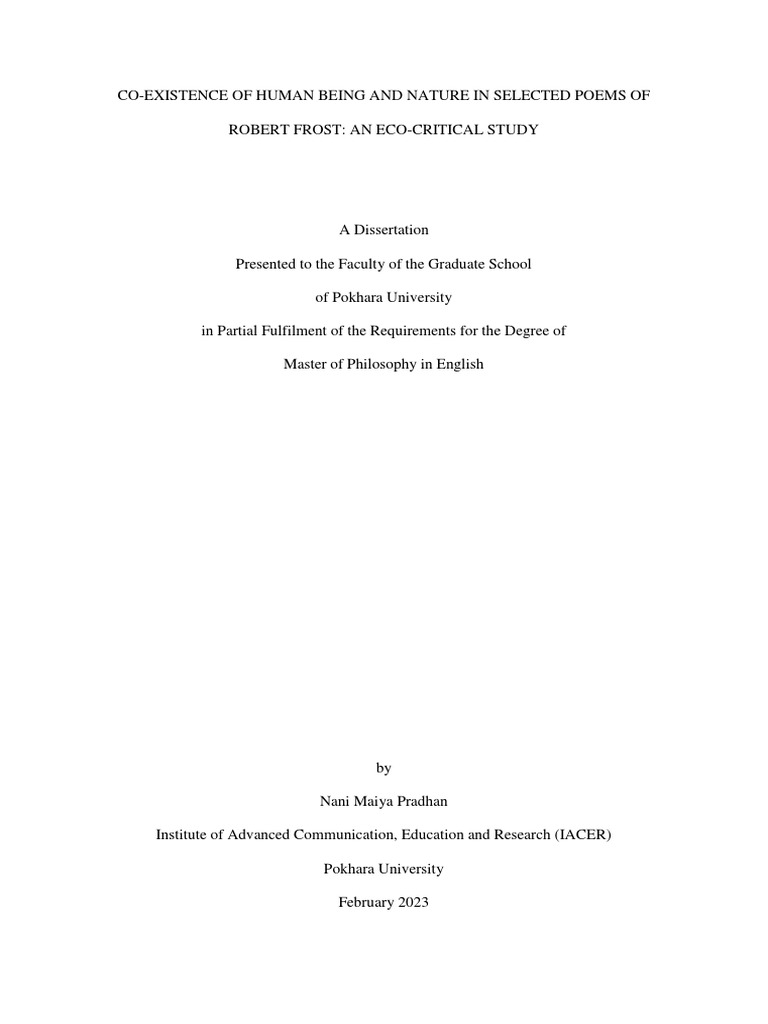 CO-EXISTENCE OF HUMAN BEING AND NATURE IN SELECTED POEMS OF ROBERT FROST: AN ECO-CRITICAL STUDY

A Dissertation

Presented to the Faculty of the Graduate School

of Pokhara University

in Partial Fulfilment of the Requirements for the Degree of

Master of Philosophy in English

by

Nani Maiya Pradhan

Institute of Advanced Communication, Education and Research (IACER)

Pokhara University

February 2023